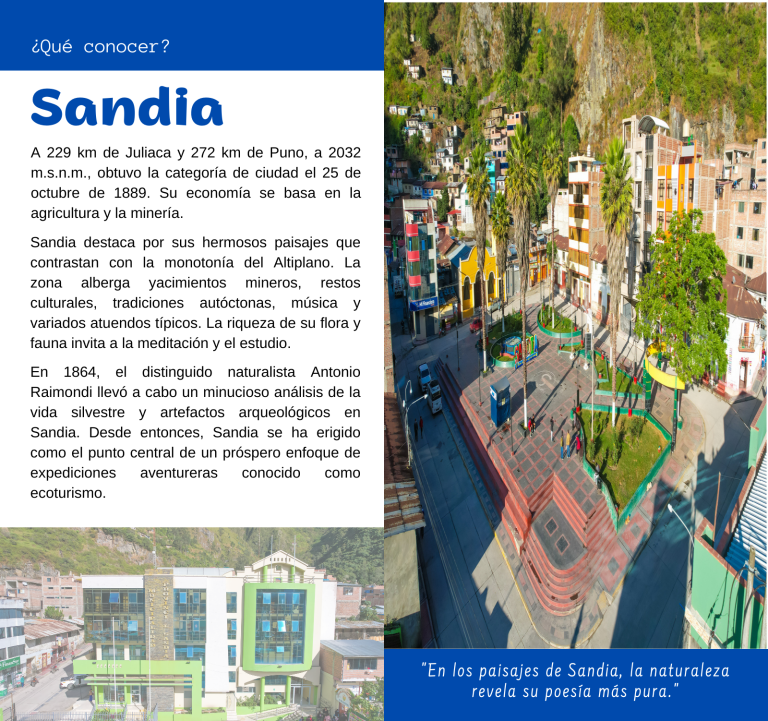 ¿Qué conocer?

Sandia

A 229 km de Juliaca y 272 km de Puno, a 2032 m.s.n.m., obtuvo la categoría de ciudad el 25 de octubre de 1889. Su economía se basa en la agricultura y la minería.

Sandia destaca por sus hermosos paisajes que contrastan con la monotonía del Altiplano. La zona alberga yacimientos mineros, restos culturales, tradiciones autóctonas, música y variados atuendos típicos. La riqueza de su flora y fauna invita a la meditación y el estudio.

En 1864, el distinguido naturalista Antonio Raimondi llevó a cabo un minucioso análisis de la vida silvestre y artefactos arqueológicos en Sandia. Desde entonces, Sandia se ha erigido como el punto central de un próspero enfoque de expediciones aventureras conocido como ecoturismo.

"En los paisajes de Sandia, la naturaleza revela su poesía más pura."